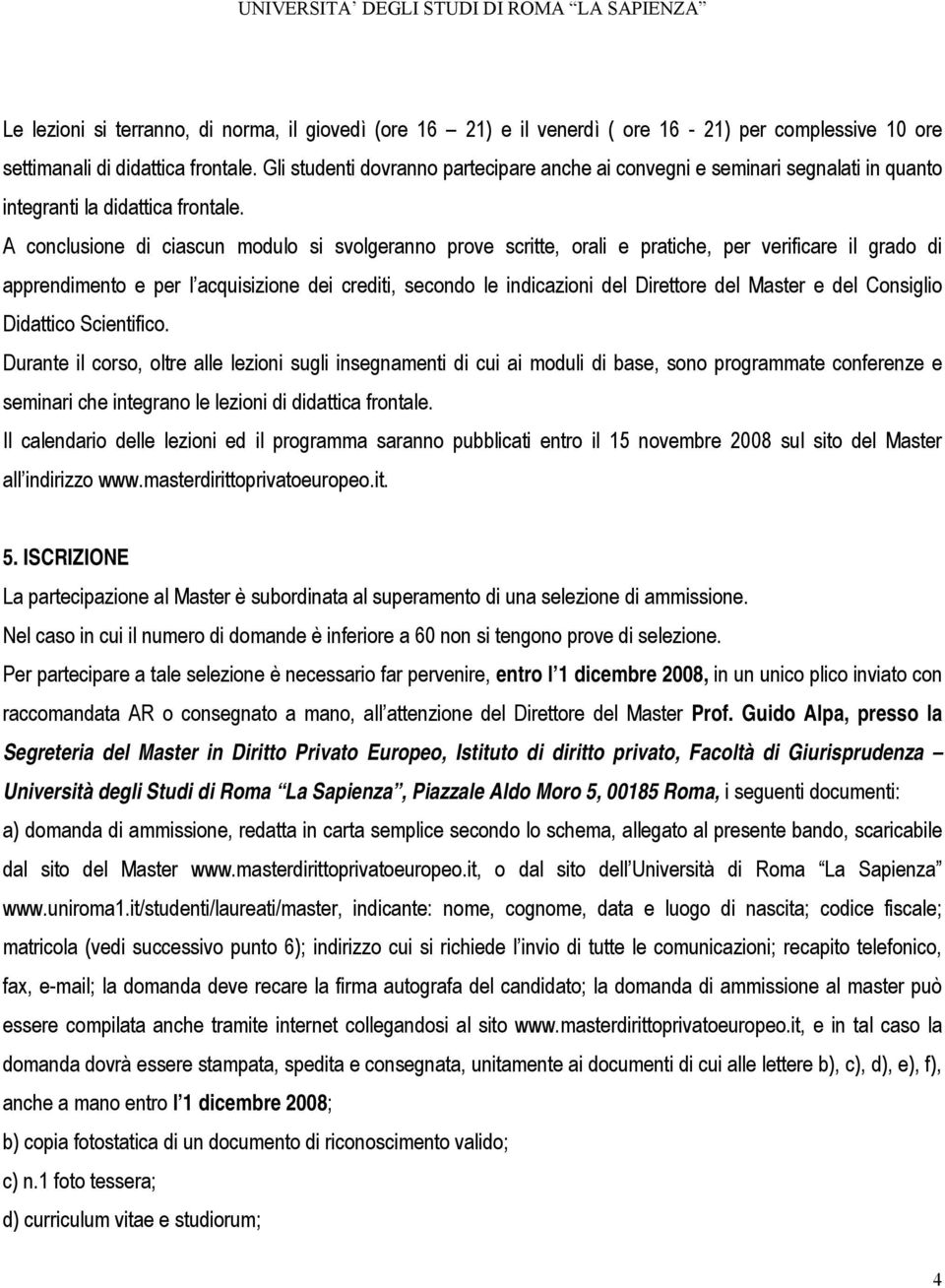 UNIVERSITA' DEGLI STUDI DI ROMA "LA SAPIENZA"

Le lezioni si terranno, di norma, il giovedì (ore 16 – 21) e il venerdì ( ore 16 - 21) per complessive 10 ore settimanali di didattica frontale. Gli studenti dovranno partecipare anche ai convegni e seminari segnalati in quanto integranti la didattica frontale.

A conclusione di ciascun modulo si svolgeranno prove scritte, orali e pratiche, per verificare il grado di apprendimento e per l'acquisizione dei crediti, secondo le indicazioni del Direttore del Master e del Consiglio Didattico Scientifico.

Durante il corso, oltre alle lezioni sugli insegnamenti di cui ai moduli di base, sono programmate conferenze e seminari che integrano le lezioni di didattica frontale.

Il calendario delle lezioni ed il programma saranno pubblicati entro il 15 novembre 2008 sul sito del Master all'indirizzo www.masterdirittoprivatoeuropeo.it.

5. ISCRIZIONE

La partecipazione al Master è subordinata al superamento di una selezione di ammissione.

Nel caso in cui il numero di domande è inferiore a 60 non si tengono prove di selezione.

Per partecipare a tale selezione è necessario far pervenire, entro l'1 dicembre 2008, in un unico plico inviato con raccomandata AR o consegnato a mano, all'attenzione del Direttore del Master Prof. Guido Alpa, presso la Segreteria del Master in Diritto Privato Europeo, Istituto di diritto privato, Facoltà di Giurisprudenza – Università degli Studi di Roma "La Sapienza", Piazzale Aldo Moro 5, 00185 Roma, i seguenti documenti:

a) domanda di ammissione, redatta in carta semplice secondo lo schema, allegato al presente bando, scaricabile dal sito del Master www.masterdirittoprivatoeuropeo.it, o dal sito dell'Università di Roma "La Sapienza" www.uniroma1.it/studenti/laureati/master, indicante: nome, cognome, data e luogo di nascita; codice fiscale; matricola (vedi successivo punto 6); indirizzo cui si richiede l'invio di tutte le comunicazioni; recapito telefonico, fax, e-mail; la domanda deve recare la firma autografa del candidato; la domanda di ammissione al master può essere compilata anche tramite internet collegandosi al sito www.masterdirittoprivatoeuropeo.it, e in tal caso la domanda dovrà essere stampata, spedita e consegnata, unitamente ai documenti di cui alle lettere b), c), d), e), f), anche a mano entro l'1 dicembre 2008;

b) copia fotostatica di un documento di riconoscimento valido;

c) n.1 foto tessera;

d) curriculum vitae e studiorum;

4